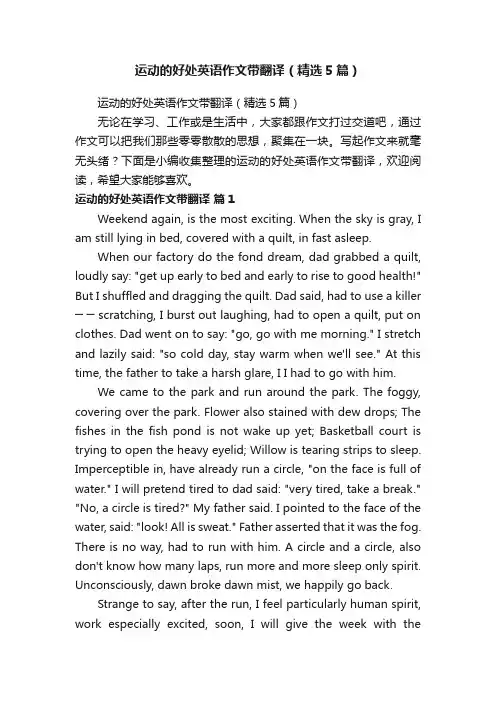 运动的好处英语作文带翻译（精选5篇）

运动的好处英语作文带翻译（精选5篇）

无论在学习、工作或是生活中，大家都跟作文打过交道吧，通过作文可以把我们那些零零散散的思想，聚集在一块。写起作文来就毫无头绪？下面是小编收集整理的运动的好处英语作文带翻译，欢迎阅读，希望大家能够喜欢。

运动的好处英语作文带翻译 篇1

Weekend again, is the most exciting. When the sky is gray, I am still lying in bed, covered with a quilt, in fast asleep.

When our factory do the fond dream, dad grabbed a quilt, loudly say: "get up early to bed and early to rise to good health!" But I shuffled and dragging the quilt. Dad said, had to use a killer —— scratching, I burst out laughing, had to open a quilt, put on clothes. Dad went on to say: "go, go with me morning." I stretch and lazily said: "so cold day, stay warm when we'll see." At this time, the father to take a harsh glare, I I had to go with him.

We came to the park and run around the park. The foggy, covering over the park. Flower also stained with dew drops; The fishes in the fish pond is not wake up yet; Basketball court is trying to open the heavy eyelid; Willow is tearing strips to sleep. Imperceptible in, have already run a circle, "on the face is full of water." I will pretend tired to dad said: "very tired, take a break." "No, a circle is tired?" My father said. I pointed to the face of the water, said: "look! All is sweat." Father asserted that it was the fog. There is no way, had to run with him. A circle and a circle, also don't know how many laps, run more and more sleep only spirit. Unconsciously, dawn broke dawn mist, we happily go back.

Strange to say, after the run, I feel particularly human spirit, work especially excited, soon, I will give the week with the